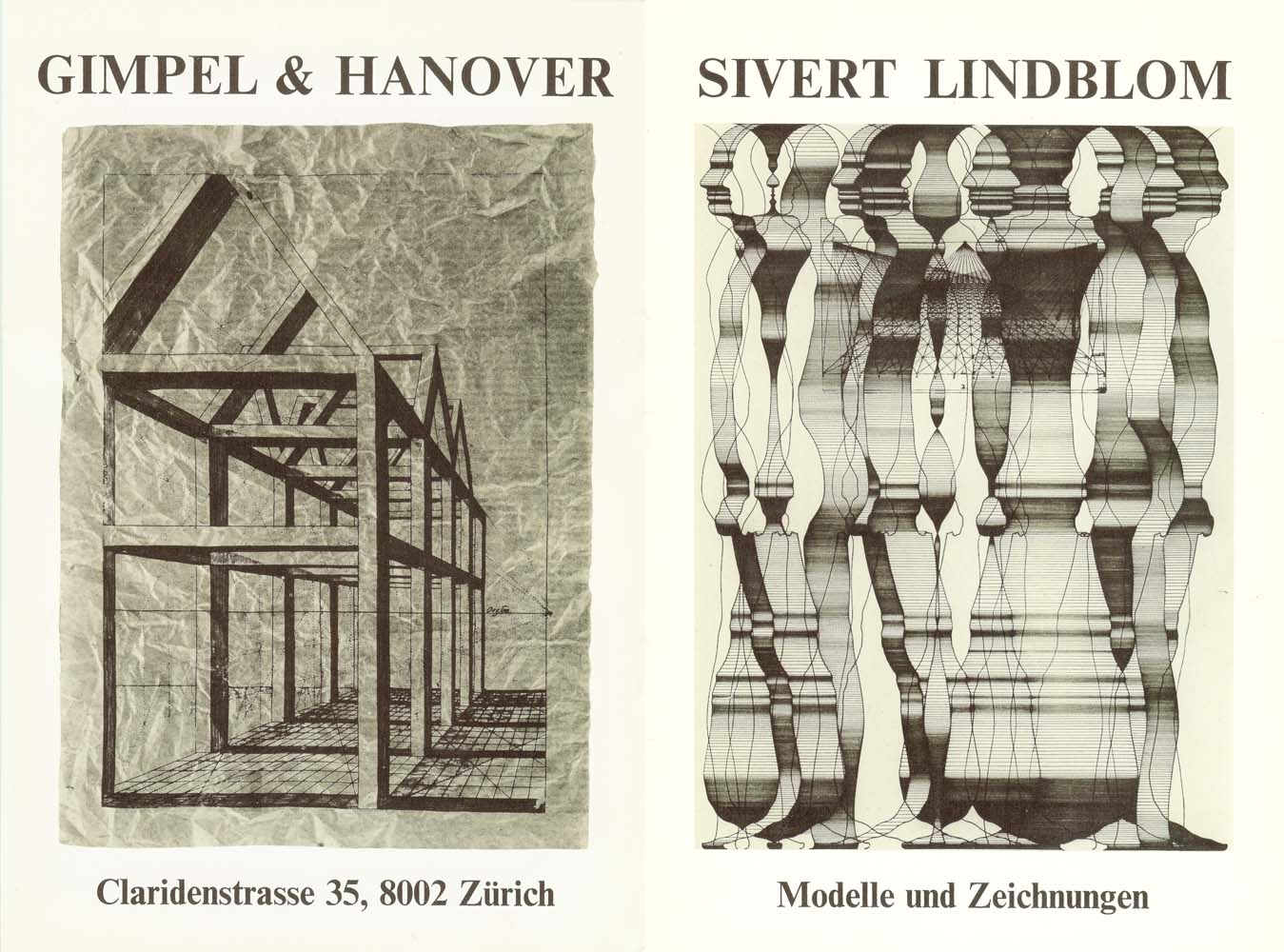 GIMPEL & HANOVER

Claridenstrasse 35, 8002 Zürich

SIVERT LINDBLOM

Modelle und Zeichnungen